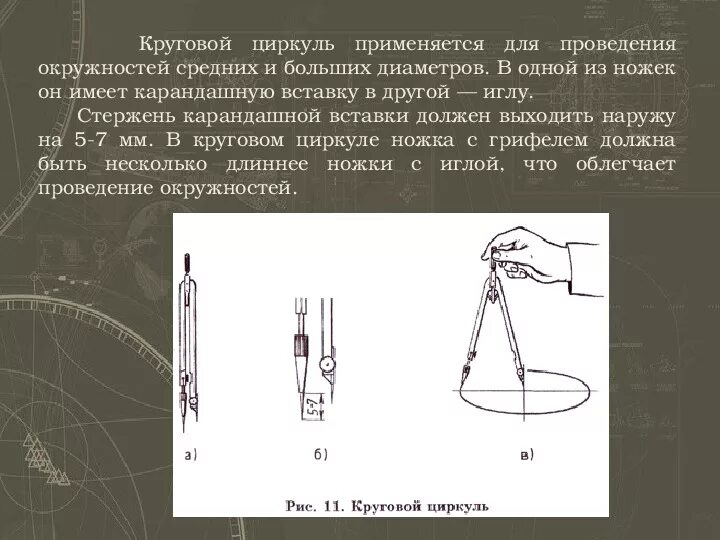 Круговой циркуль применяется для проведения окружностей средних и больших диаметров. В одной из ножек он имеет карандашную вставку в другой — иглу.

Стержень карандашной вставки должен выходить наружу на 5-7 мм. В круговом циркуле ножка с грифелем должна быть несколько длиннее ножки с иглой, что облегчает проведение окружностей.

5-7

а)

б)

в)

Рис. 11. Круговой циркуль